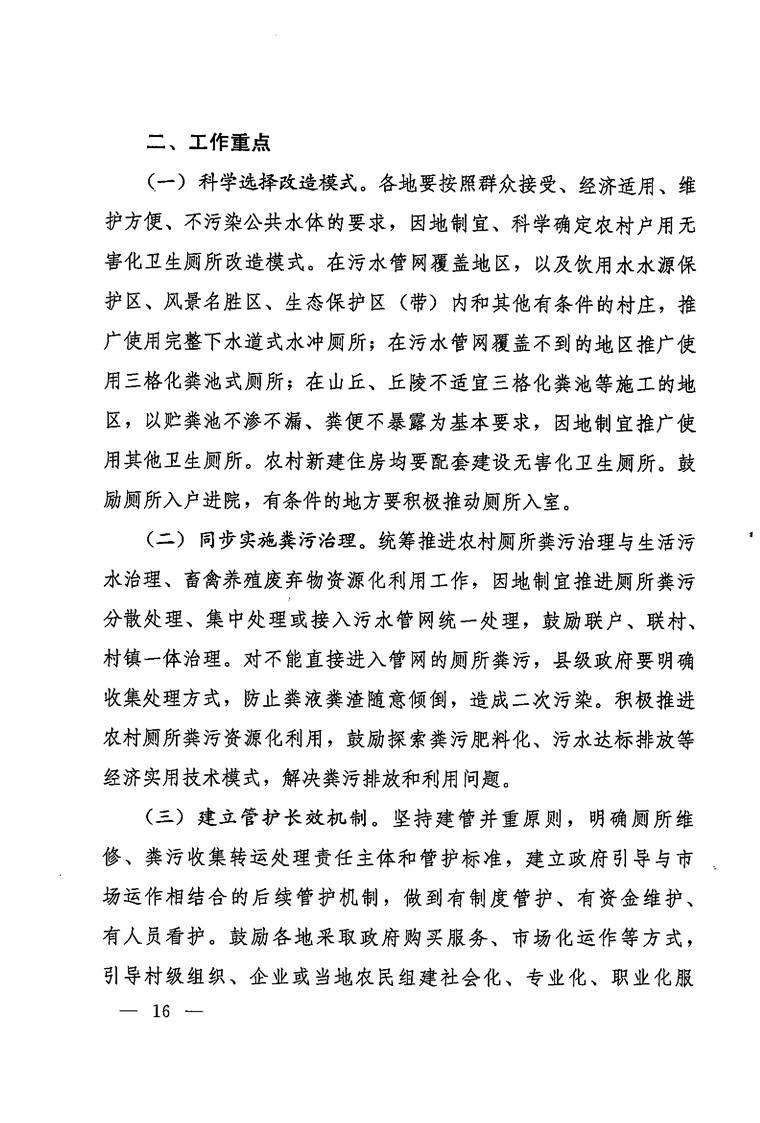 二、工作重点

（一）科学选择改造模式。各地要按照群众接受、经济适用、维护方便、不污染公共水体的要求，因地制宜、科学确定农村户用无害化卫生厕所改造模式。在污水管网覆盖地区，以及饮用水水源保护区、风景名胜区、生态保护区（带）内和其他有条件的村庄，推广使用完整下水道式水冲厕所；在污水管网覆盖不到的地区推广使用三格化粪池式厕所；在山丘、丘陵不适宜三格化粪池等施工的地区，以贮粪池不渗不漏、粪便不暴露为基本要求，因地制宜推广使用其他卫生厕所。农村新建住房均要配套建设无害化卫生厕所。鼓励厕所入户进院，有条件的地方要积极推动厕所入室。

（二）同步实施粪污治理。统筹推进农村厕所粪污治理与生活污水治理、畜禽养殖废弃物资源化利用工作，因地制宜推进厕所粪污分散处理、集中处理或接入污水管网统一处理，鼓励联户、联村、村镇一体治理。对不能直接进入管网的厕所粪污，县级政府要明确收集处理方式，防止粪液粪渣随意倾倒，造成二次污染。积极推进农村厕所粪污资源化利用，鼓励探索粪污肥料化、污水达标排放等经济实用技术模式，解决粪污排放和利用问题。

（三）建立管护长效机制。坚持建管并重原则，明确厕所维修、粪污收集转运处理责任主体和管护标准，建立政府引导与市场运作相结合的后续管护机制，做到有制度管护、有资金维护、有人员看护。鼓励各地采取政府购买服务、市场化运作等方式，引导村级组织、企业或当地农民组建社会化、专业化、职业化服

— 16 —